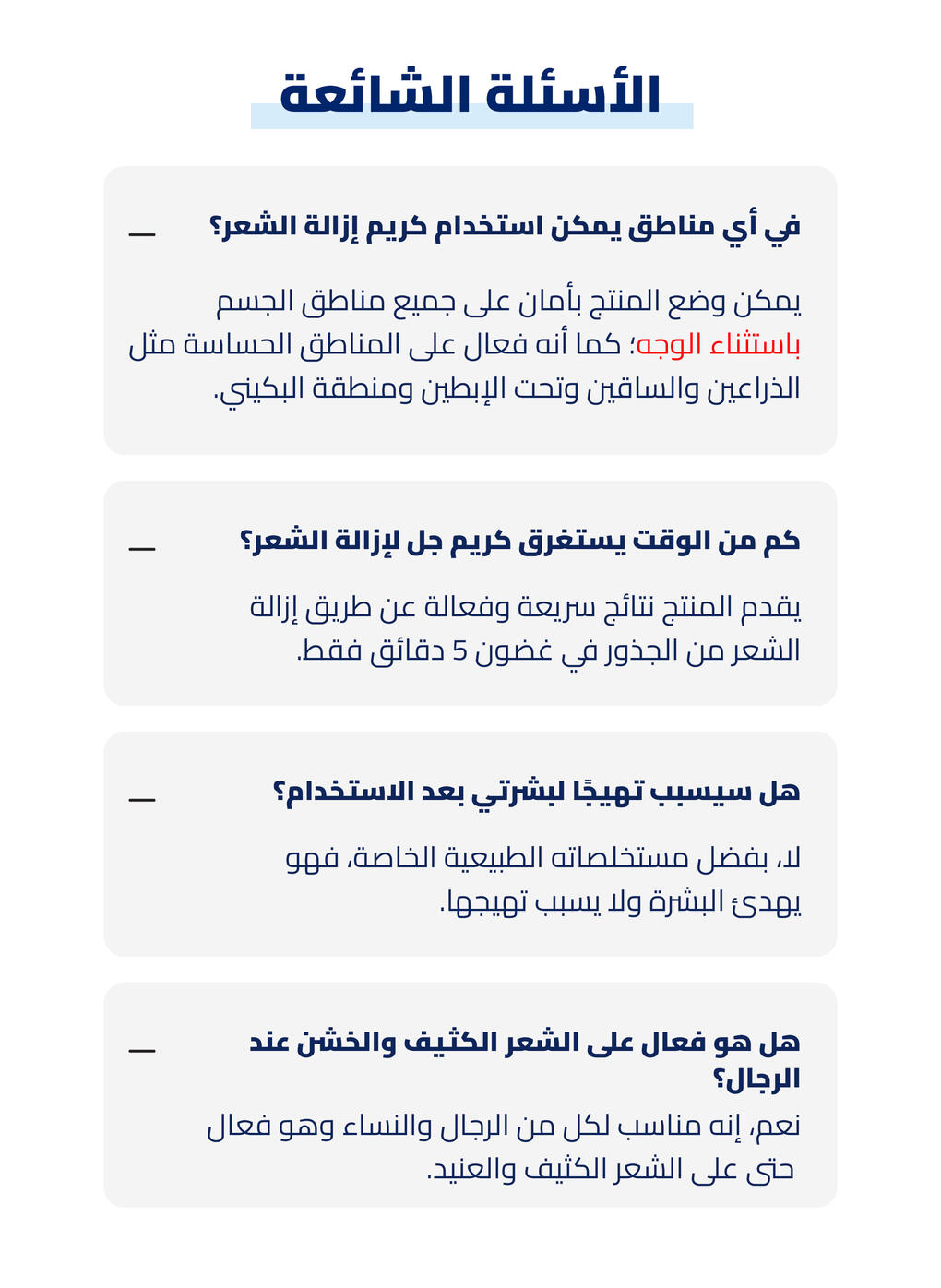 الأسئلة الشائعة

في أي مناطق يمكن استخدام كريم إزالة الشعر؟

—

يمكن وضع المنتج بأمان على جميع مناطق الجسم باستثناء الوجه؛ كما أنه فعال على المناطق الحساسة مثل الذراعين والساقين وتحت الإبطين ومنطقة البكيني.

كم من الوقت يستغرق كريم جل لإزالة الشعر؟

—

يقدم المنتج نتائج سريعة وفعالة عن طريق إزالة الشعر من الجذور في غضون 5 دقائق فقط.

هل سيسبب تهيجًا لبشرتي بعد الاستخدام؟

—

لا، بفضل مستخلصاته الطبيعية الخاصة، فهو يهدئ البشرة ولا يسبب تهيجها.

هل هو فعال على الشعر الكثيف والخشن عند الرجال؟

—

نعم، إنه مناسب لكل من الرجال والنساء وهو فعال حتى على الشعر الكثيف والعنيد.